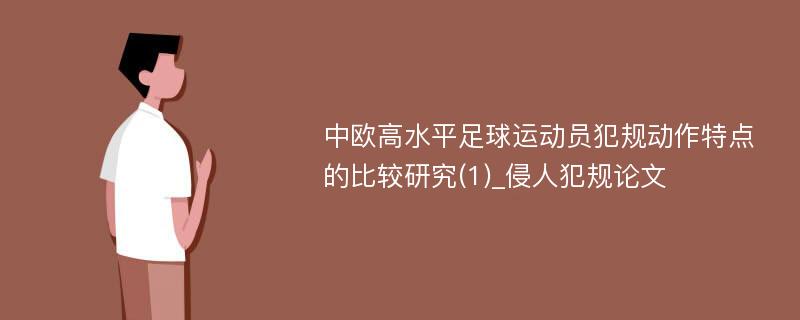 中欧高水平足球运动员犯规动作特点的比较研究(1)_侵人犯规论文